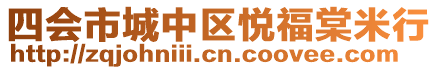 四会市城中区悦福棠米行
http://zqjohniii.cn.coovee.com